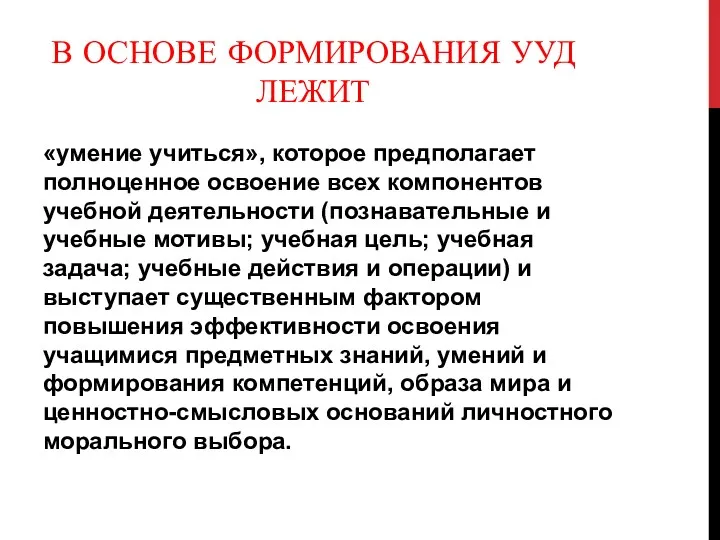 В ОСНОВЕ ФОРМИРОВАНИЯ УУД ЛЕЖИТ

«умение учиться», которое предполагает полноценное освоение всех компонентов учебной деятельности (познавательные и учебные мотивы; учебная цель; учебная задача; учебные действия и операции) и выступает существенным фактором повышения эффективности освоения учащимися предметных знаний, умений и формирования компетенций, образа мира и ценностно-смысловых оснований личностного морального выбора.